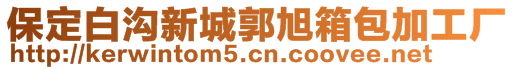 保定白沟新城郭旭箱包加工厂
http://kerwintom5.cn.coovee.net